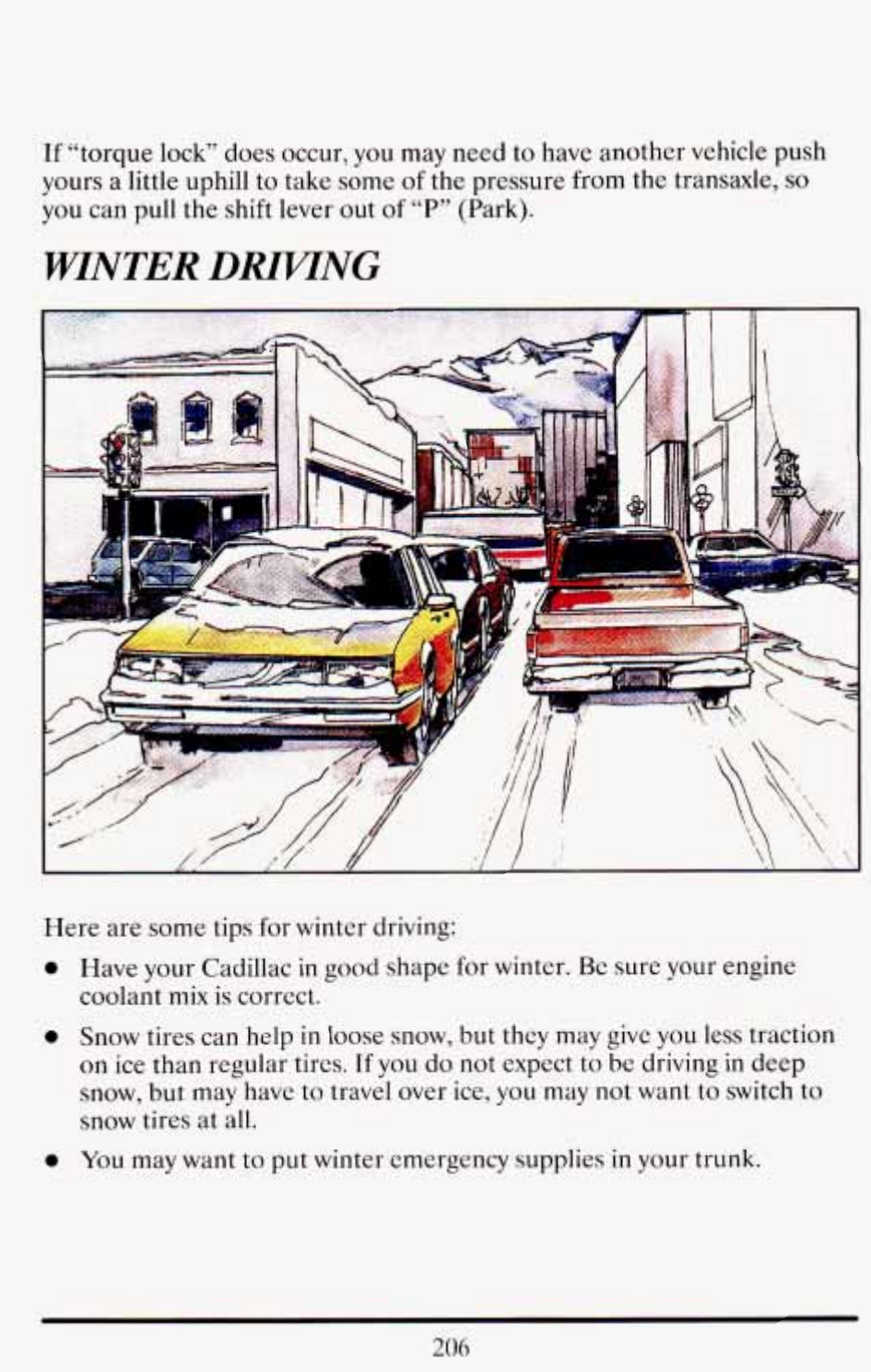 If "torque lock" does occur, you may need to have another vehicle push yours a little uphill to take some of the pressure from the transaxle, so you can pull the shift lever out of "P" (Park).

WINTER DRIVING

Here are some tips for winter driving:

• Have your Cadillac in good shape for winter. Be sure your engine coolant mix is correct.

• Snow tires can help in loose snow, but they may give you less traction on ice than regular tires. If you do not expect to be driving in deep snow, but may have to travel over ice, you may not want to switch to snow tires at all.

• You may want to put winter emergency supplies in your trunk.

206